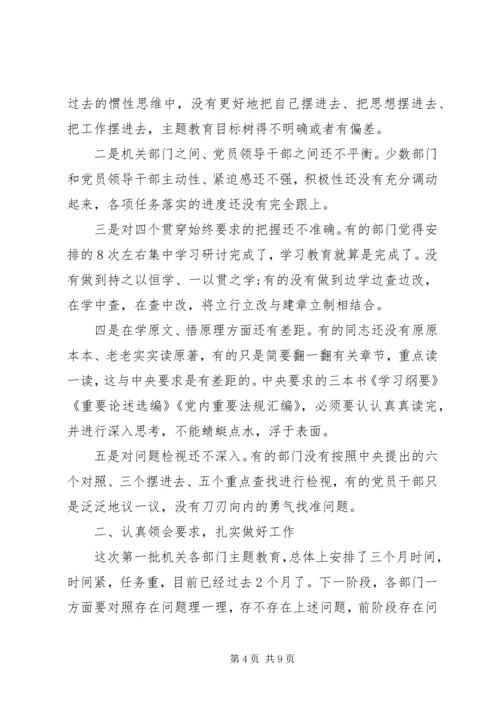 过去的惯性思维中，没有更好地把自己摆进去、把思想摆进去、把工作摆进去，主题教育目标树得不明确或者有偏差。

二是机关部门之间、党员领导干部之间还不平衡。少数部门和党员领导干部主动性、紧迫感还不强，积极性还没有充分调动起来，各项任务落实的进度还没有完全跟上。

三是对四个贯穿始终要求的把握还不准确。有的部门觉得安排的8次左右集中学习研讨完成了，学习教育就算是完成了。没有做到持之以恒学、一以贯之学;有的没有做到边学边查边改，在学中查，在查中改，将立行立改与建章立制相结合。

四是在学原文、悟原理方面还有差距。有的同志还没有原原本本、老老实实读原著，有的只是简要翻一翻有关章节，重点读一读，这与中央要求是有差距的。中央要求的三本书《学习纲要》《重要论述选编》《党内重要法规汇编》，必须要认认真真读完，并进行深入思考，不能蜻蜓点水，浮于表面。

五是对问题检视还不深入。有的部门没有按照中央提出的六个对照、三个摆进去、五个重点查找进行检视，有的党员干部只是泛泛地议一议，没有刀刃向内的勇气找准问题。

二、认真领会要求，扎实做好工作

这次第一批机关各部门主题教育，总体上安排了三个月时间，时间紧，任务重，目前已经过去2个月了。下一阶段，各部门一方面要对照存在问题理一理，存不存在上述问题，前阶段存在问

第4页 共9页